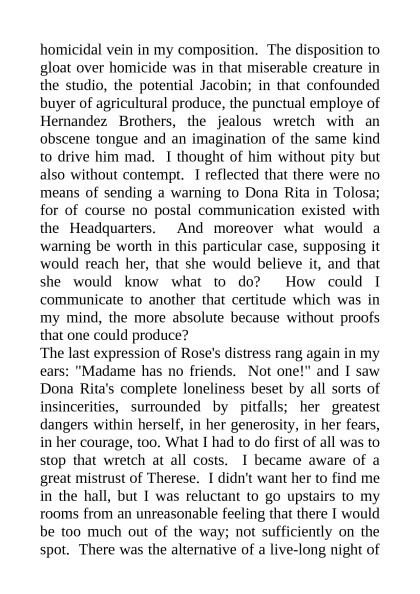 homicidal vein in my composition. The disposition to gloat over homicide was in that miserable creature in the studio, the potential Jacobin; in that confounded buyer of agricultural produce, the punctual employe of Hernandez Brothers, the jealous wretch with an obscene tongue and an imagination of the same kind to drive him mad. I thought of him without pity but also without contempt. I reflected that there were no means of sending a warning to Dona Rita in Tolosa; for of course no postal communication existed with the Headquarters. And moreover what would a warning be worth in this particular case, supposing it would reach her, that she would believe it, and that she would know what to do? How could I communicate to another that certitude which was in my mind, the more absolute because without proofs that one could produce?
The last expression of Rose's distress rang again in my ears: "Madame has no friends. Not one!" and I saw Dona Rita's complete loneliness beset by all sorts of insincerities, surrounded by pitfalls; her greatest dangers within herself, in her generosity, in her fears, in her courage, too. What I had to do first of all was to stop that wretch at all costs. I became aware of a great mistrust of Therese. I didn't want her to find me in the hall, but I was reluctant to go upstairs to my rooms from an unreasonable feeling that there I would be too much out of the way; not sufficiently on the spot. There was the alternative of a live-long night of